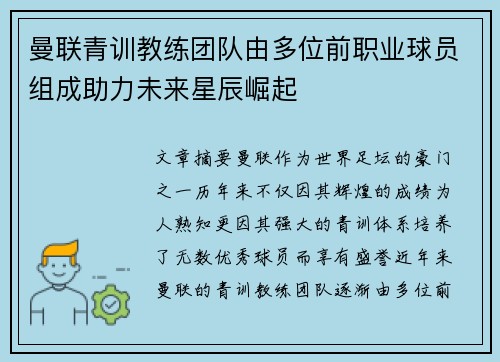 曼联青训教练团队由多位前职业球员组成助力未来星辰崛起

文章摘要曼联作为世界足坛的豪门之一历年来不仅因其辉煌的成绩为人熟知更因其强大的青训体系培养了无数优秀球员而享有盛誉近年来曼联的青训教练团队逐渐由多位前